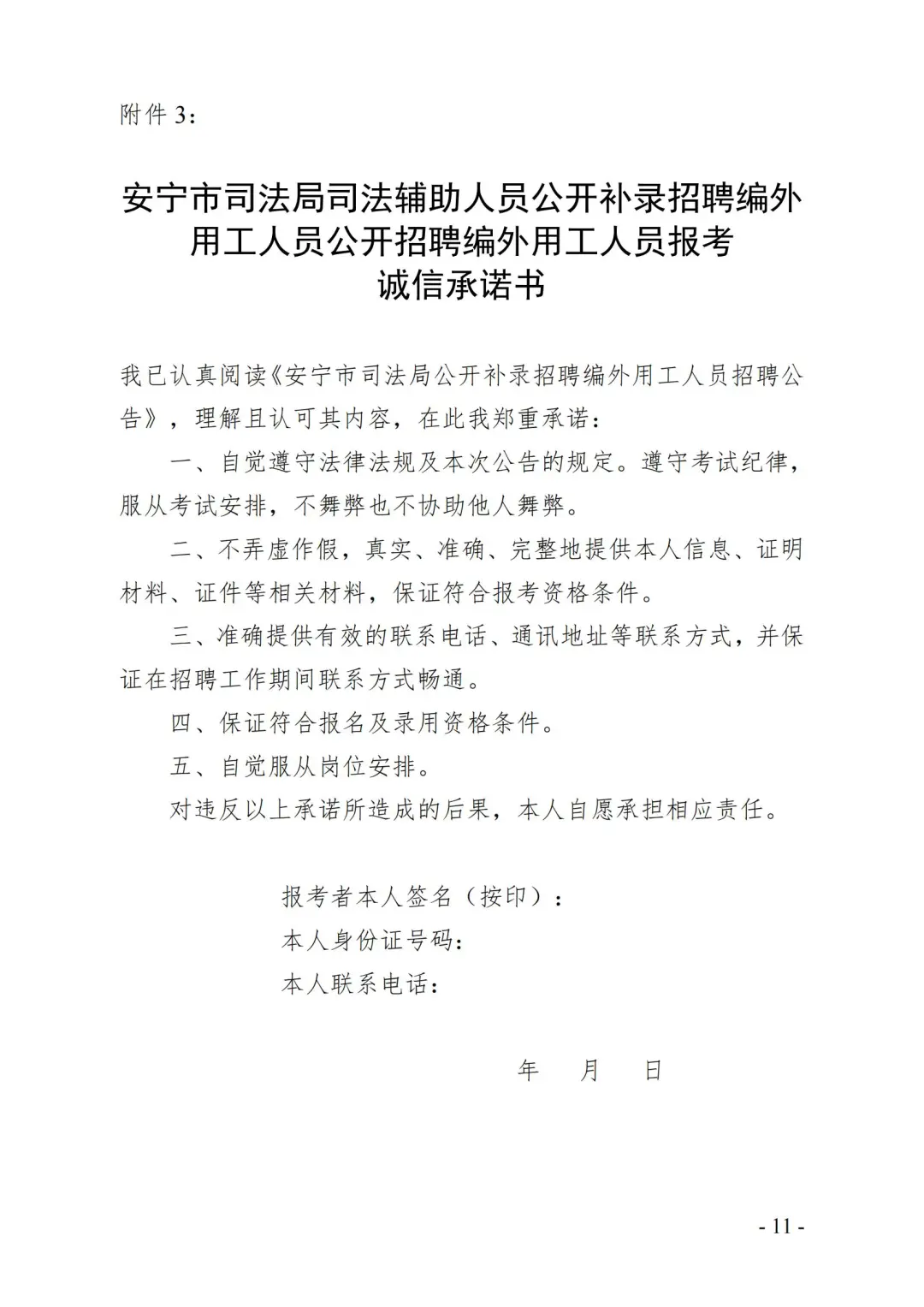 附件3：

安宁市司法局司法辅助人员公开补录招聘编外
用工人员公开招聘编外用工人员报考
诚信承诺书

我已认真阅读《安宁市司法局公开补录招聘编外用工人员招聘公告》，理解且认可其内容，在此我郑重承诺：

一、自觉遵守法律法规及本次公告的规定。遵守考试纪律，服从考试安排，不舞弊也不协助他人舞弊。

二、不弄虚作假，真实、准确、完整地提供本人信息、证明材料、证件等相关材料，保证符合报考资格条件。

三、准确提供有效的联系电话、通讯地址等联系方式，并保证在招聘工作期间联系方式畅通。

四、保证符合报名及录用资格条件。

五、自觉服从岗位安排。

对违反以上承诺所造成的后果，本人自愿承担相应责任。

报考者本人签名（按印）：
本人身份证号码：
本人联系电话：

年 月 日

- 11 -